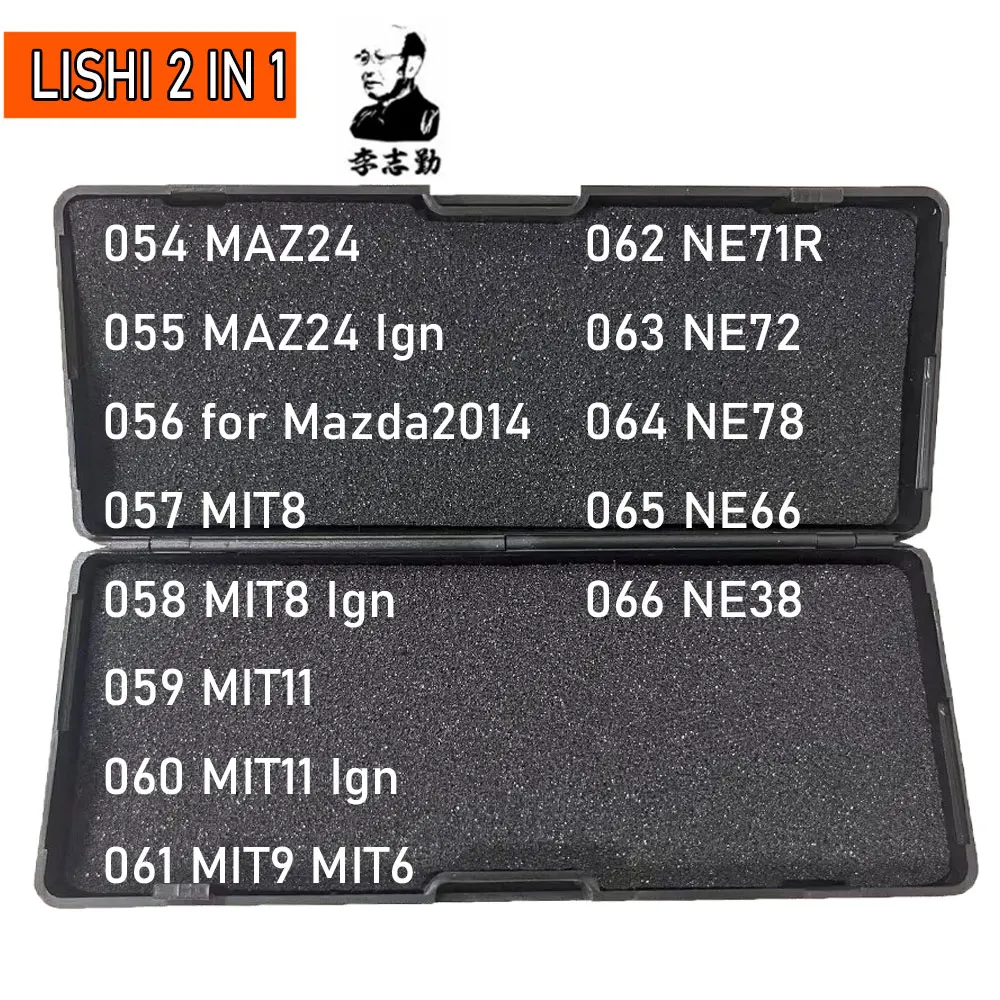 LISHI 2 IN 1

李志勤

054 MAZ24
055 MAZ24 Ign
056 for Mazda2014
057 MIT8
058 MIT8 Ign
059 MIT11
060 MIT11 Ign
061 MIT9 MIT6

062 NE71R
063 NE72
064 NE78
065 NE66
066 NE38